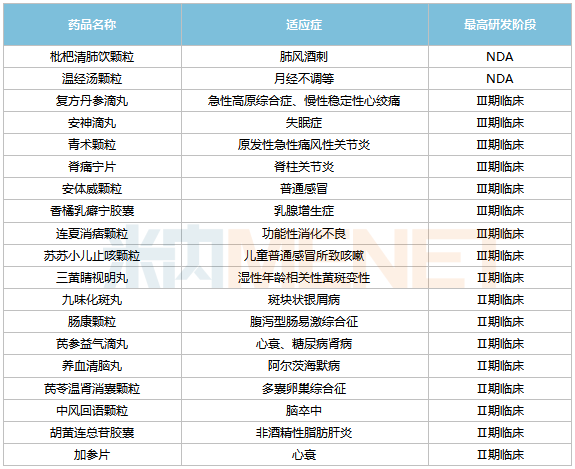 | 药品名称 | 适应症 | 最高研发阶段 |
|---|---|---|
| 枇杷清肺饮颗粒 | 肺风酒刺 | NDA |
| 温经汤颗粒 | 月经不调等 | NDA |
| 复方丹参滴丸 | 急性高原综合症、慢性稳定性心绞痛 | Ⅲ期临床 |
| 安神滴丸 | 失眠症 | Ⅲ期临床 |
| 青术颗粒 | 原发性急性痛风性关节炎 | Ⅲ期临床 |
| 脊痛宁片 | 脊柱关节炎 | Ⅲ期临床 |
| 安体威颗粒 | 普通感冒 | Ⅲ期临床 |
| 香橘乳癖宁胶囊 | 乳腺增生症 | Ⅲ期临床 |
| 连夏消痞颗粒 | 功能性消化不良 | Ⅲ期临床 |
| 苏苏小儿止咳颗粒 | 儿童普通感冒所致咳嗽 | Ⅲ期临床 |
| 三黄睛视明丸 | 湿性年龄相关性黄斑变性 | Ⅱ期临床 |
| 九味化斑丸 | 斑块状银屑病 | Ⅱ期临床 |
| 肠康颗粒 | 腹泻型肠易激综合征 | Ⅱ期临床 |
| 芪参益气滴丸 | 心衰、糖尿病肾病 | Ⅱ期临床 |
| 养血清脑丸 | 阿尔茨海默病 | Ⅱ期临床 |
| 芪苓温肾消囊颗粒 | 多囊卵巢综合征 | Ⅱ期临床 |
| 中风回语颗粒 | 脑卒中 | Ⅱ期临床 |
| 胡黄连总苷胶囊 | 非酒精性脂肪肝炎 | Ⅱ期临床 |
| 加参片 | 心衰 | Ⅱ期临床 |

米内MENET